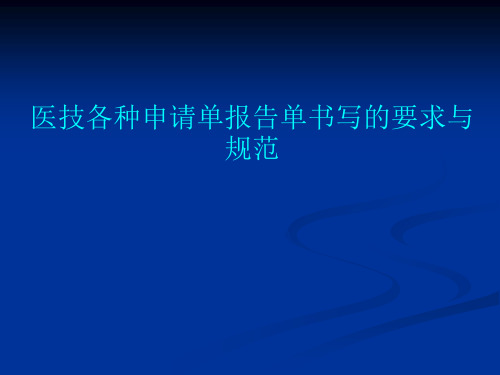 医技各种申请单报告单书写的要求与规范